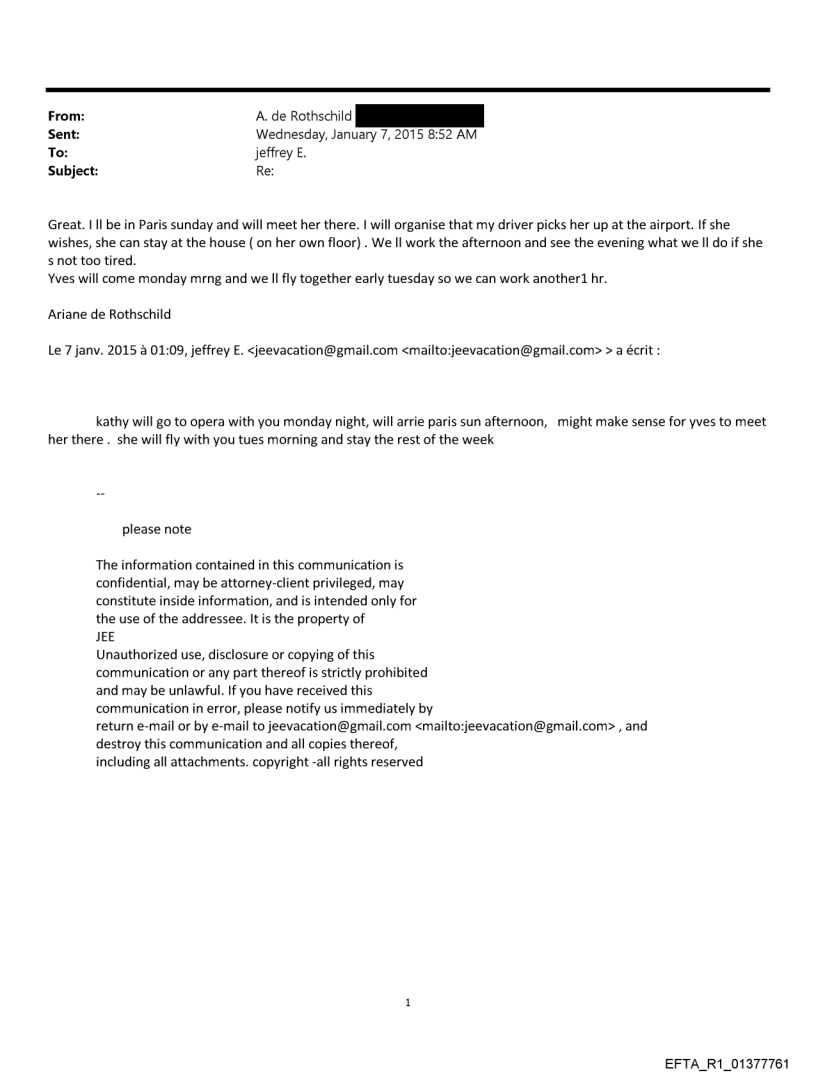 From: A. de Rothschild
Sent: Wednesday, January 7, 2015 8:52 AM
To: jeffrey E.
Subject: Re:

Great. I ll be in Paris sunday and will meet her there. I will organise that my driver picks her up at the airport. If she wishes, she can stay at the house ( on her own floor) . We ll work the afternoon and see the evening what we ll do if she s not too tired.
Yves will come monday mrng and we ll fly together early tuesday so we can work another1 hr.

Ariane de Rothschild

Le 7 janv. 2015 à 01:09, jeffrey E. <jeevacation@gmail.com <mailto:jeevacation@gmail.com> > a écrit :

kathy will go to opera with you monday night, will arrie paris sun afternoon, might make sense for yves to meet her there . she will fly with you tues morning and stay the rest of the week

--

please note

The information contained in this communication is confidential, may be attorney-client privileged, may constitute inside information, and is intended only for the use of the addressee. It is the property of
JEE
Unauthorized use, disclosure or copying of this communication or any part thereof is strictly prohibited and may be unlawful. If you have received this communication in error, please notify us immediately by return e-mail or by e-mail to jeevacation@gmail.com <mailto:jeevacation@gmail.com> , and destroy this communication and all copies thereof, including all attachments. copyright -all rights reserved

1

EFTA_R1_01377761